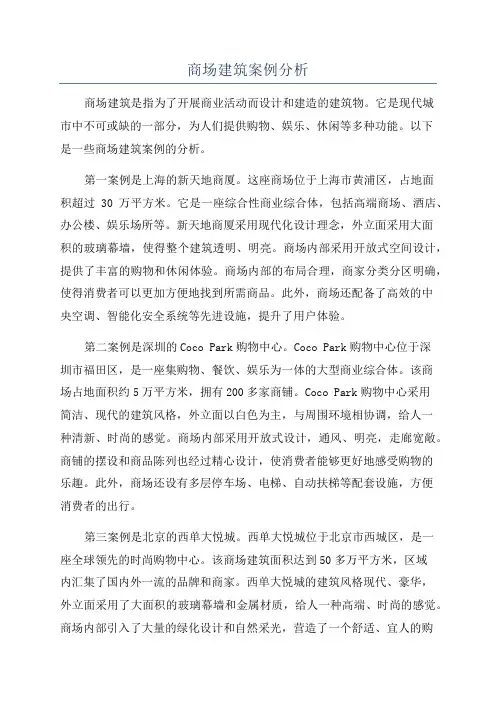 商场建筑案例分析

商场建筑是指为了开展商业活动而设计和建造的建筑物。它是现代城市中不可或缺的一部分，为人们提供购物、娱乐、休闲等多种功能。以下是一些商场建筑案例的分析。

第一案例是上海的新天地商厦。这座商场位于上海市黄浦区，占地面积超过 30 万平方米。它是一座综合性商业综合体，包括高端商场、酒店、办公楼、娱乐场所等。新天地商厦采用现代化设计理念，外立面采用大面积的玻璃幕墙，使得整个建筑透明、明亮。商场内部采用开放式空间设计，提供了丰富的购物和休闲体验。商场内部的布局合理，商家分类分区明确，使得消费者可以更加方便地找到所需商品。此外，商场还配备了高效的中央空调、智能化安全系统等先进设施，提升了用户体验。

第二案例是深圳的 Coco Park 购物中心。Coco Park 购物中心位于深圳市福田区，是一座集购物、餐饮、娱乐为一体的大型商业综合体。该商场占地面积约 5 万平方米，拥有 200 多家商铺。Coco Park 购物中心采用简洁、现代的建筑风格，外立面以白色为主，与周围环境相协调，给人一种清新、时尚的感觉。商场内部采用开放式设计，通风、明亮，走廊宽敞。商铺的摆设和商品陈列也经过精心设计，使消费者能够更好地感受购物的乐趣。此外，商场还设有多层停车场、电梯、自动扶梯等配套设施，方便消费者的出行。

第三案例是北京的西单大悦城。西单大悦城位于北京市西城区，是一座全球领先的时尚购物中心。该商场建筑面积达到 50 多万平方米，区域内汇集了国内外一流的品牌和商家。西单大悦城的建筑风格现代、豪华，外立面采用了大面积的玻璃幕墙和金属材质，给人一种高端、时尚的感觉。商场内部引入了大量的绿化设计和自然采光，营造了一个舒适、宜人的购